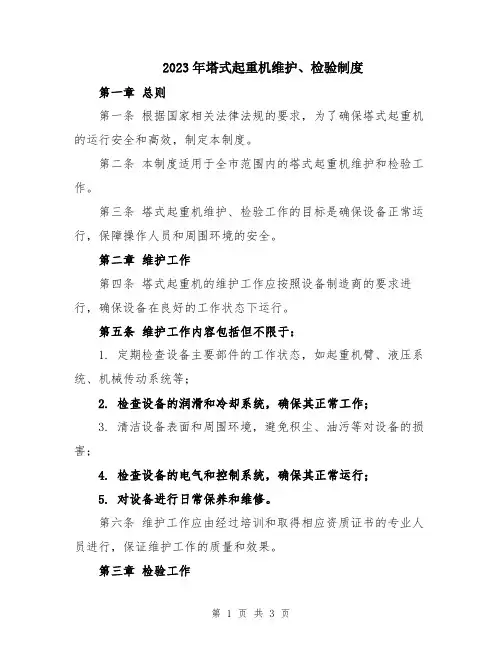 2023年塔式起重机维护、检验制度

第一章 总则

第一条 根据国家相关法律法规的要求，为了确保塔式起重机的运行安全和高效，制定本制度。

第二条 本制度适用于全市范围内的塔式起重机维护和检验工作。

第三条 塔式起重机维护、检验工作的目标是确保设备正常运行，保障操作人员和周围环境的安全。

第二章 维护工作

第四条 塔式起重机的维护工作应按照设备制造商的要求进行，确保设备在良好的工作状态下运行。

第五条 维护工作内容包括但不限于：

1. 定期检查设备主要部件的工作状态，如起重机臂、液压系统、机械传动系统等；

2. 检查设备的润滑和冷却系统，确保其正常工作；

3. 清洁设备表面和周围环境，避免积尘、油污等对设备的损害；

4. 检查设备的电气和控制系统，确保其正常运行；

5. 对设备进行日常保养和维修。

第六条 维护工作应由经过培训和取得相应资质证书的专业人员进行，保证维护工作的质量和效果。

第三章 检验工作

第 1 页 共 3 页